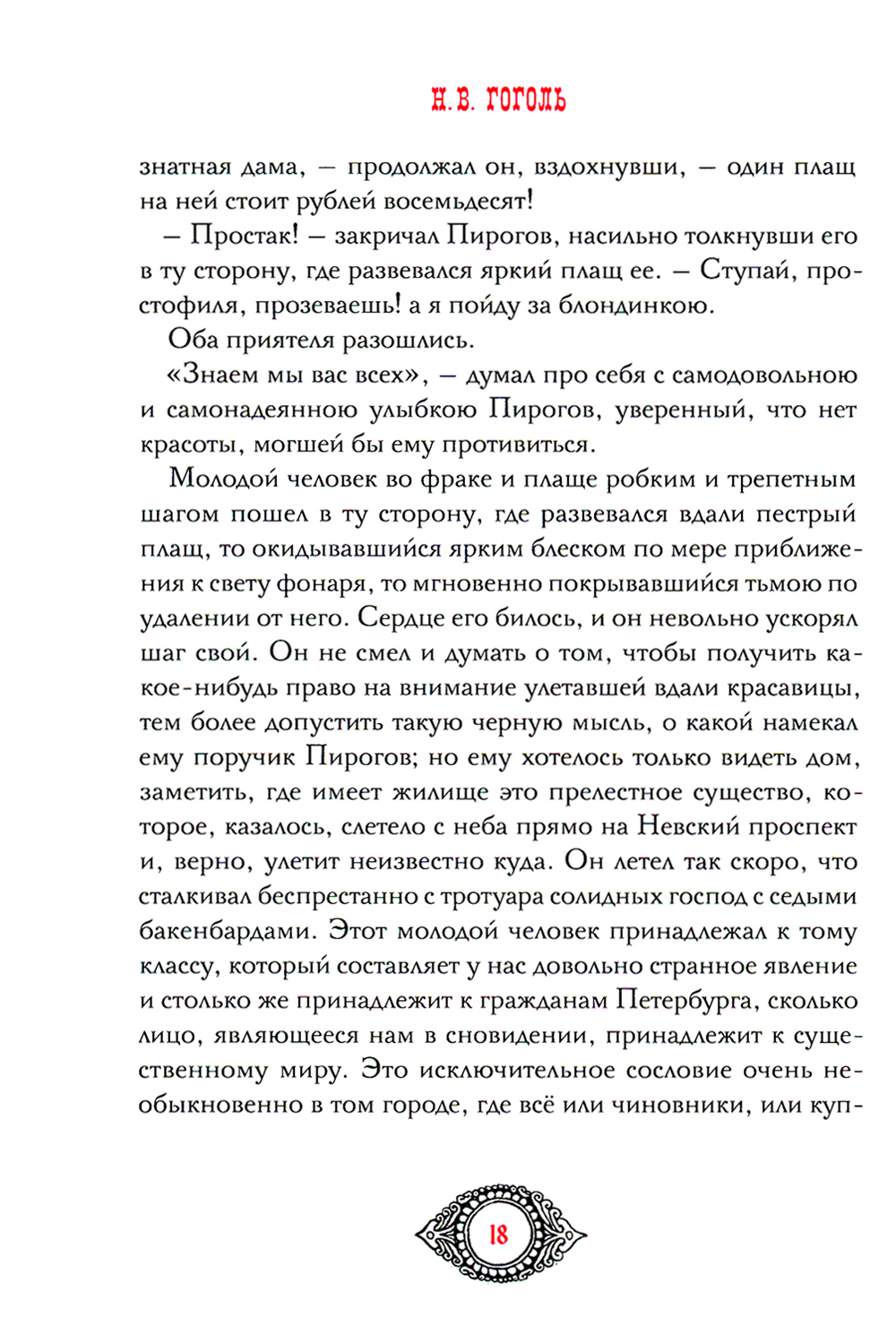 Н.В. ГОГОЛЬ

знатная дама, — продолжал он, вздохнувши, — один плащ на ней стоит рублей восемьдесят!

— Простак! — закричал Пирогов, насильно толкнувши его в ту сторону, где развевался яркий плащ ее. — Ступай, простофиля, прозеваешь! а я пойду за блондинкою.

Оба приятеля разошлись.

«Знаем мы вас всех», — думал про себя с самодовольною и самонадеянною улыбкою Пирогов, уверенный, что нет красоты, могшей бы ему противиться.

Молодой человек во фраке и плаще робким и трепетным шагом пошел в ту сторону, где развевался вдали пестрый плащ, то окидывавшийся ярким блеском по мере приближения к свету фонаря, то мгновенно покрывавшийся тьмою по удалении от него. Сердце его билось, и он невольно ускорял шаг свой. Он не смел и думать о том, чтобы получить какое-нибудь право на внимание улетавшей вдали красавицы, тем более допустить такую черную мысль, о какой намекал ему поручик Пирогов; но ему хотелось только видеть дом, заметить, где имеет жилище это прелестное существо, которое, казалось, слетело с неба прямо на Невский проспект и, верно, улетит неизвестно куда. Он летел так скоро, что сталкивал беспрестанно с тротуара солидных господ с седыми бакенбардами. Этот молодой человек принадлежал к тому классу, который составляет у нас довольно странное явление и столько же принадлежит к гражданам Петербурга, сколько лицо, являющееся нам в сновидении, принадлежит к существенному миру. Это исключительное сословие очень необыкновенно в том городе, где всё или чиновники, или куп-

18